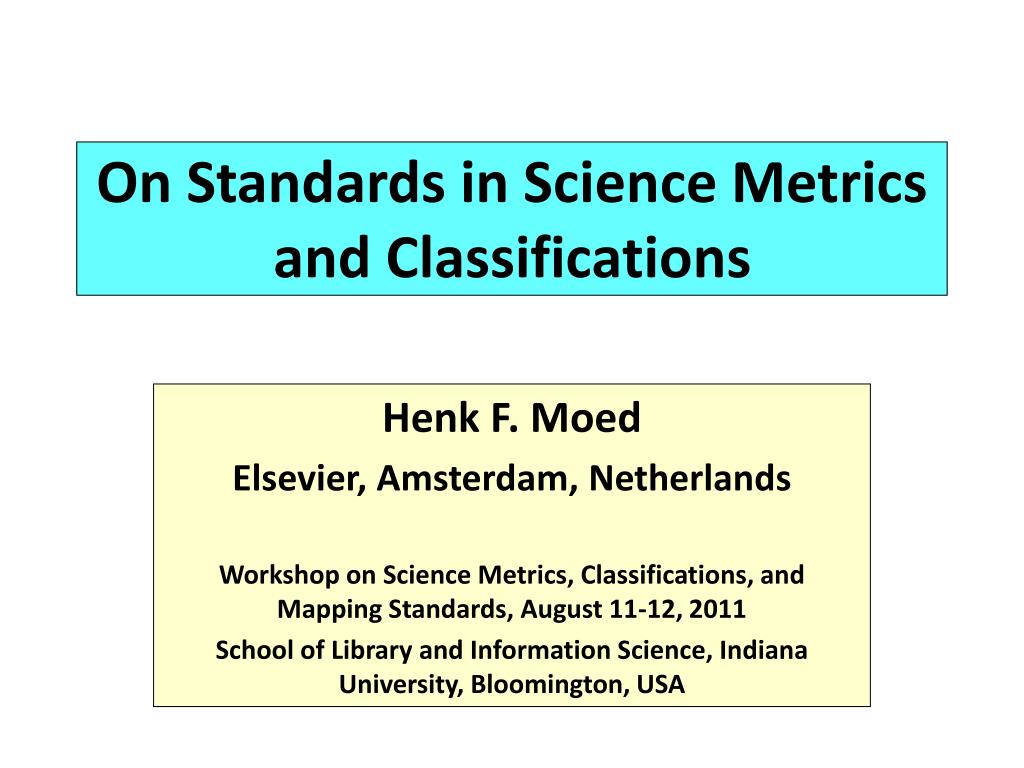 On Standards in Science Metrics and Classifications

Henk F. Moed

Elsevier, Amsterdam, Netherlands

Workshop on Science Metrics, Classifications, and Mapping Standards, August 11-12, 2011

School of Library and Information Science, Indiana University, Bloomington, USA